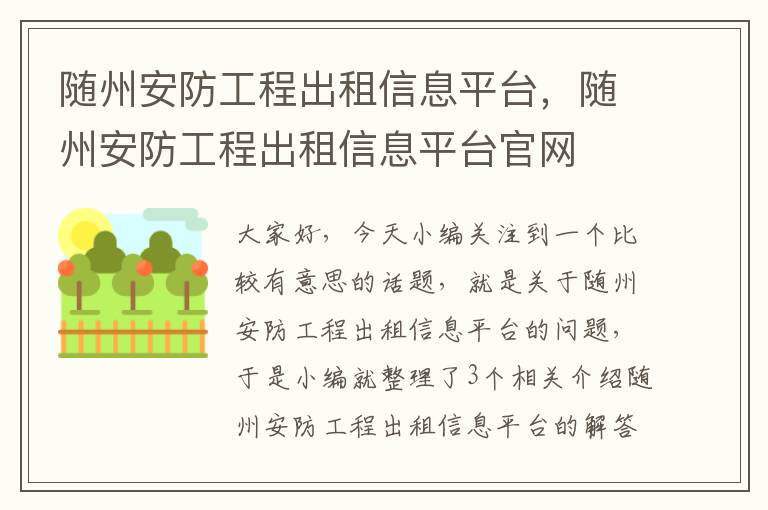 随州安防工程出租信息平台，随州安防工程出租信息平台官网

大家好，今天小编关注到一个比较有意思的话题，就是关于随州安防工程出租信息平台的问题，于是小编就整理了3个相关介绍随州安防工程出租信息平台的解答